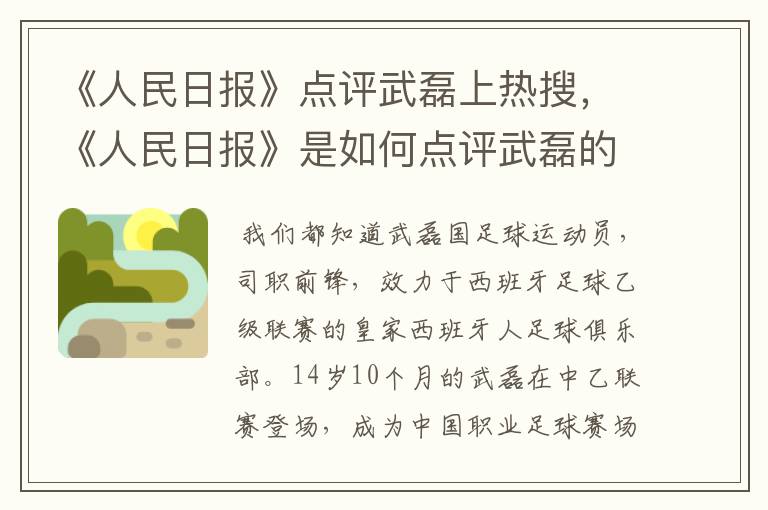 《人民日报》点评武磊上热搜，《人民日报》是如何点评武磊的

我们都知道武磊国足球运动员，司职前锋，效力于西班牙足球乙级联赛的皇家西班牙人足球俱乐部。14岁10个月的武磊在中乙联赛登场，成为中国职业足球赛场